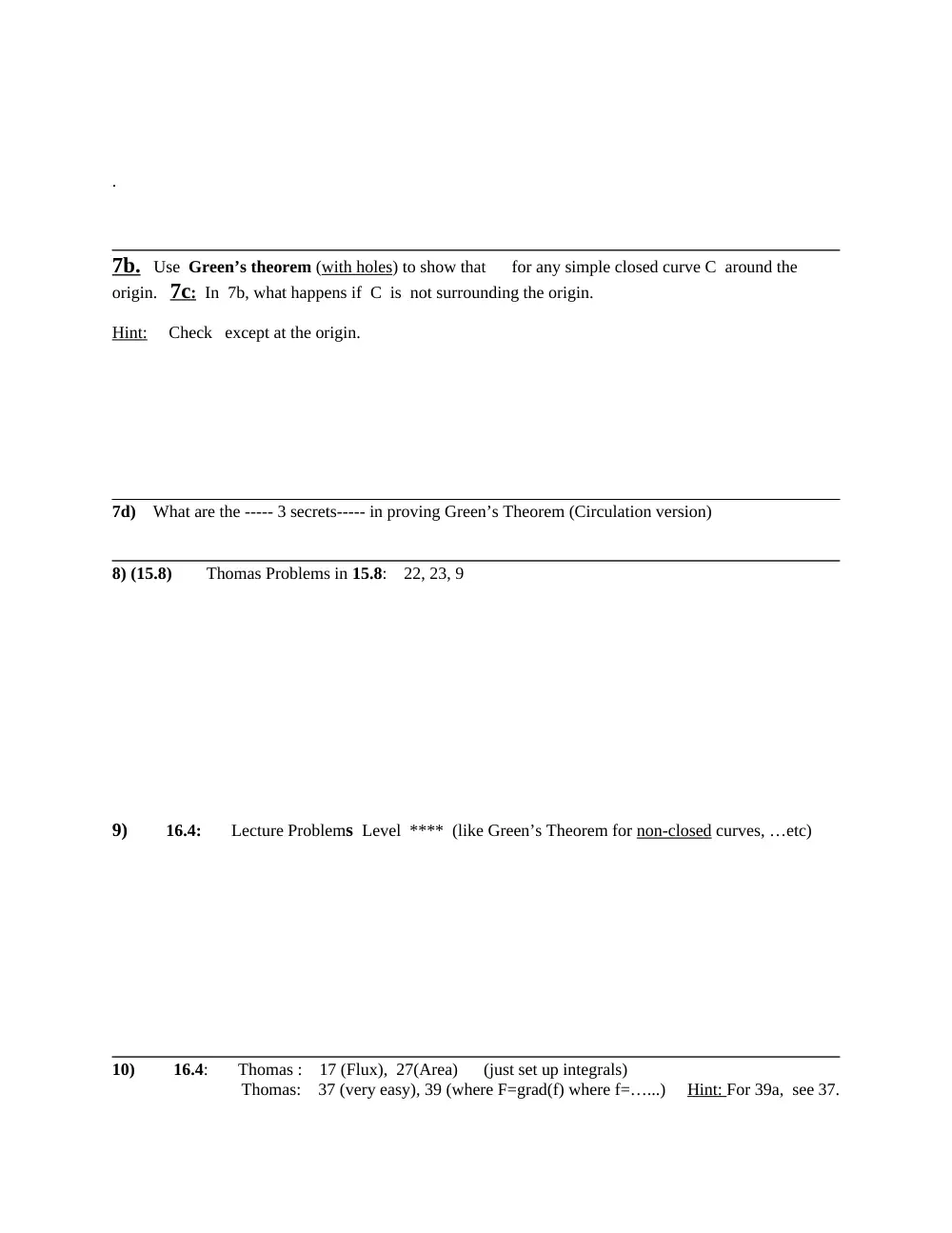 .

7b. Use Green's theorem (with holes) to show that for any simple closed curve C around the origin. 7c: In 7b, what happens if C is not surrounding the origin.

Hint: Check except at the origin.

7d) What are the ----- 3 secrets----- in proving Green's Theorem (Circulation version)

8) (15.8) Thomas Problems in 15.8: 22, 23, 9

9) 16.4: Lecture Problems Level **** (like Green's Theorem for non-closed curves, …etc)

10) 16.4: Thomas : 17 (Flux), 27(Area) (just set up integrals)
Thomas: 37 (very easy), 39 (where F=grad(f) where f=…...) Hint: For 39a, see 37.